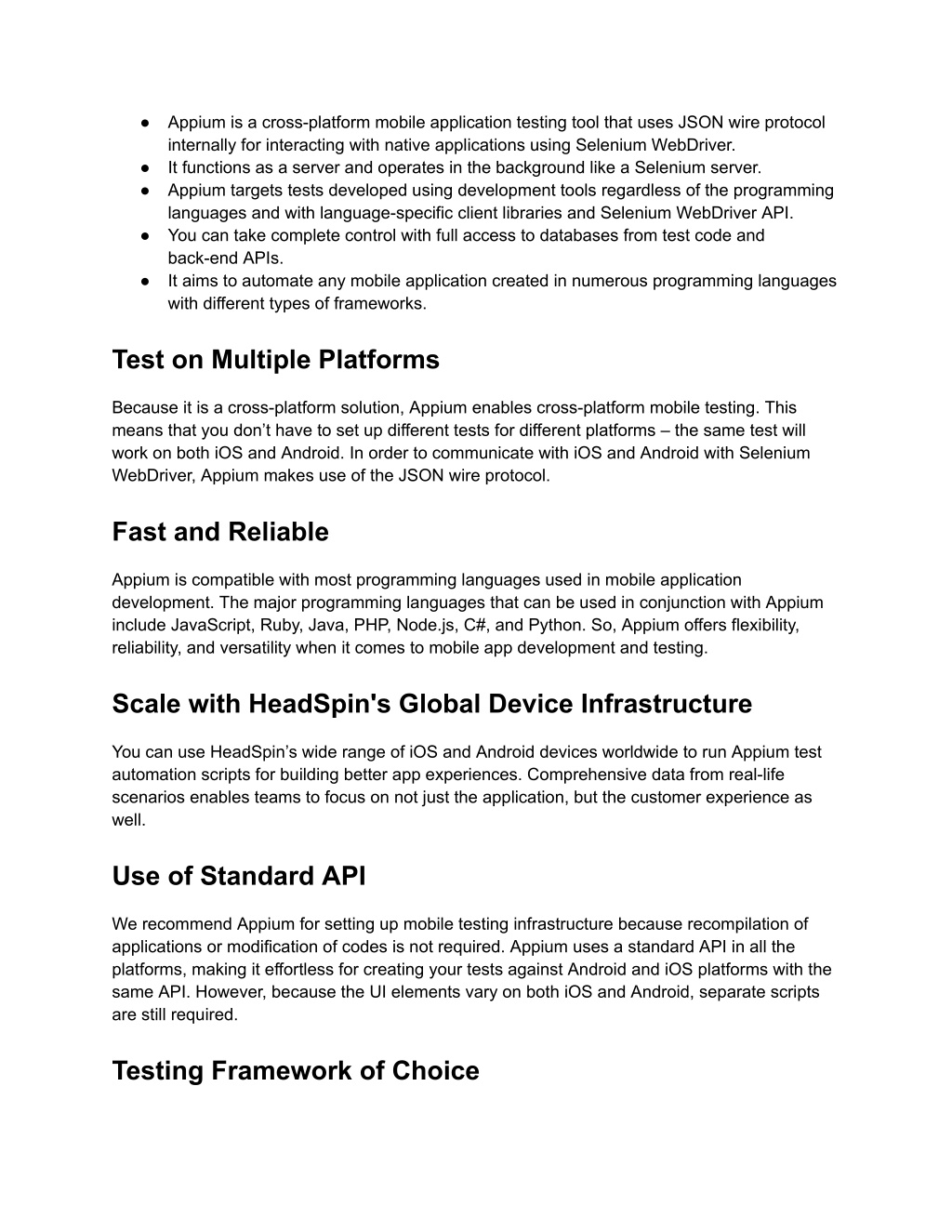 • Appium is a cross-platform mobile application testing tool that uses JSON wire protocol internally for interacting with native applications using Selenium WebDriver.
• It functions as a server and operates in the background like a Selenium server.
• Appium targets tests developed using development tools regardless of the programming languages and with language-specific client libraries and Selenium WebDriver API.
• You can take complete control with full access to databases from test code and back-end APIs.
• It aims to automate any mobile application created in numerous programming languages with different types of frameworks.

Test on Multiple Platforms

Because it is a cross-platform solution, Appium enables cross-platform mobile testing. This means that you don't have to set up different tests for different platforms – the same test will work on both iOS and Android. In order to communicate with iOS and Android with Selenium WebDriver, Appium makes use of the JSON wire protocol.

Fast and Reliable

Appium is compatible with most programming languages used in mobile application development. The major programming languages that can be used in conjunction with Appium include JavaScript, Ruby, Java, PHP, Node.js, C#, and Python. So, Appium offers flexibility, reliability, and versatility when it comes to mobile app development and testing.

Scale with HeadSpin's Global Device Infrastructure

You can use HeadSpin's wide range of iOS and Android devices worldwide to run Appium test automation scripts for building better app experiences. Comprehensive data from real-life scenarios enables teams to focus on not just the application, but the customer experience as well.

Use of Standard API

We recommend Appium for setting up mobile testing infrastructure because recompilation of applications or modification of codes is not required. Appium uses a standard API in all the platforms, making it effortless for creating your tests against Android and iOS platforms with the same API. However, because the UI elements vary on both iOS and Android, separate scripts are still required.

Testing Framework of Choice